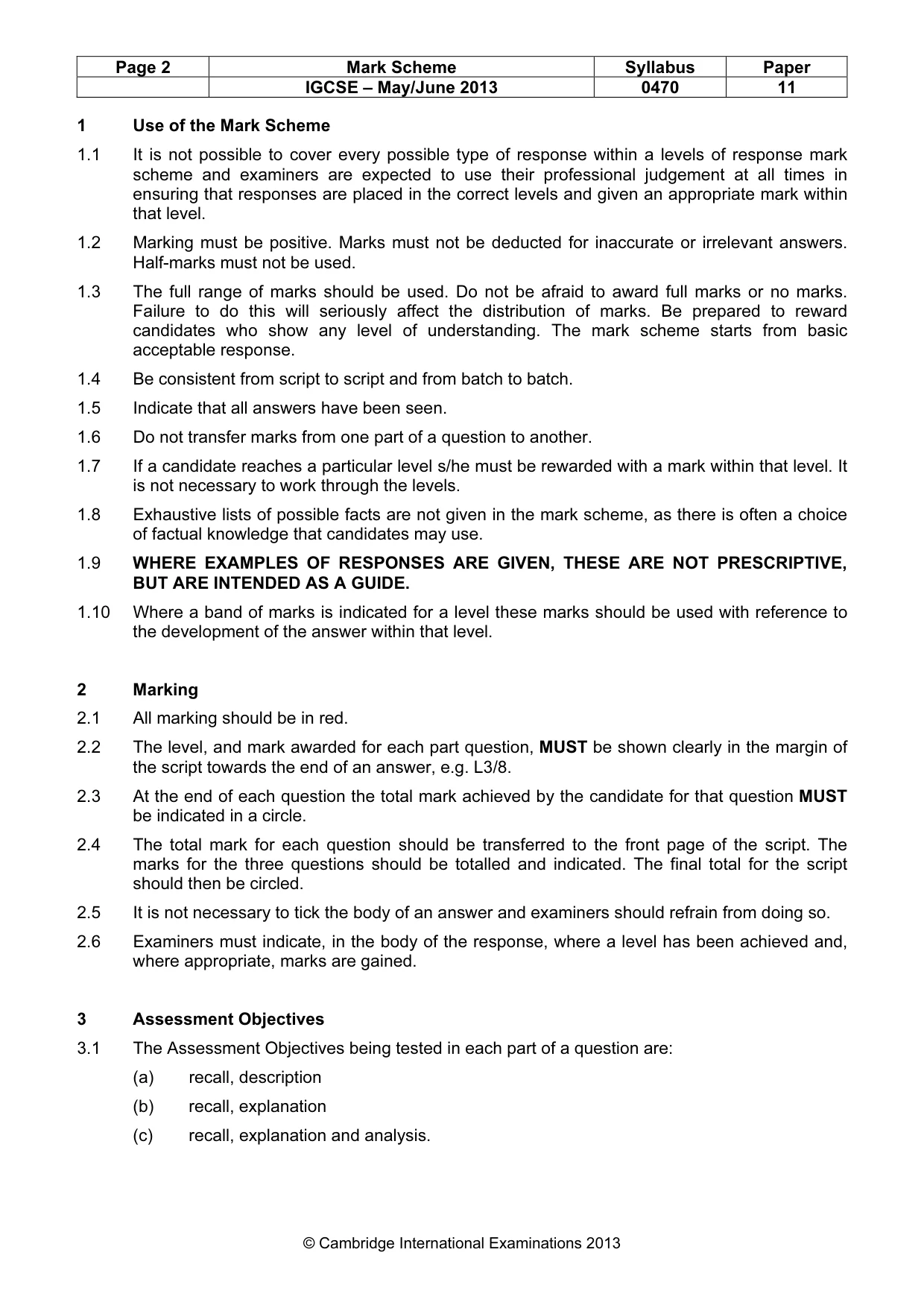 | Page 2 | Mark Scheme | Syllabus | Paper |
|---|---|---|---|
|  | IGCSE – May/June 2013 | 0470 | 11 |

1 Use of the Mark Scheme

1.1 It is not possible to cover every possible type of response within a levels of response mark scheme and examiners are expected to use their professional judgement at all times in ensuring that responses are placed in the correct levels and given an appropriate mark within that level.

1.2 Marking must be positive. Marks must not be deducted for inaccurate or irrelevant answers. Half-marks must not be used.

1.3 The full range of marks should be used. Do not be afraid to award full marks or no marks. Failure to do this will seriously affect the distribution of marks. Be prepared to reward candidates who show any level of understanding. The mark scheme starts from basic acceptable response.

1.4 Be consistent from script to script and from batch to batch.

1.5 Indicate that all answers have been seen.

1.6 Do not transfer marks from one part of a question to another.

1.7 If a candidate reaches a particular level s/he must be rewarded with a mark within that level. It is not necessary to work through the levels.

1.8 Exhaustive lists of possible facts are not given in the mark scheme, as there is often a choice of factual knowledge that candidates may use.

1.9 WHERE EXAMPLES OF RESPONSES ARE GIVEN, THESE ARE NOT PRESCRIPTIVE, BUT ARE INTENDED AS A GUIDE.

1.10 Where a band of marks is indicated for a level these marks should be used with reference to the development of the answer within that level.

2 Marking

2.1 All marking should be in red.

2.2 The level, and mark awarded for each part question, MUST be shown clearly in the margin of the script towards the end of an answer, e.g. L3/8.

2.3 At the end of each question the total mark achieved by the candidate for that question MUST be indicated in a circle.

2.4 The total mark for each question should be transferred to the front page of the script. The marks for the three questions should be totalled and indicated. The final total for the script should then be circled.

2.5 It is not necessary to tick the body of an answer and examiners should refrain from doing so.

2.6 Examiners must indicate, in the body of the response, where a level has been achieved and, where appropriate, marks are gained.

3 Assessment Objectives

3.1 The Assessment Objectives being tested in each part of a question are:

(a) recall, description

(b) recall, explanation

(c) recall, explanation and analysis.

© Cambridge International Examinations 2013